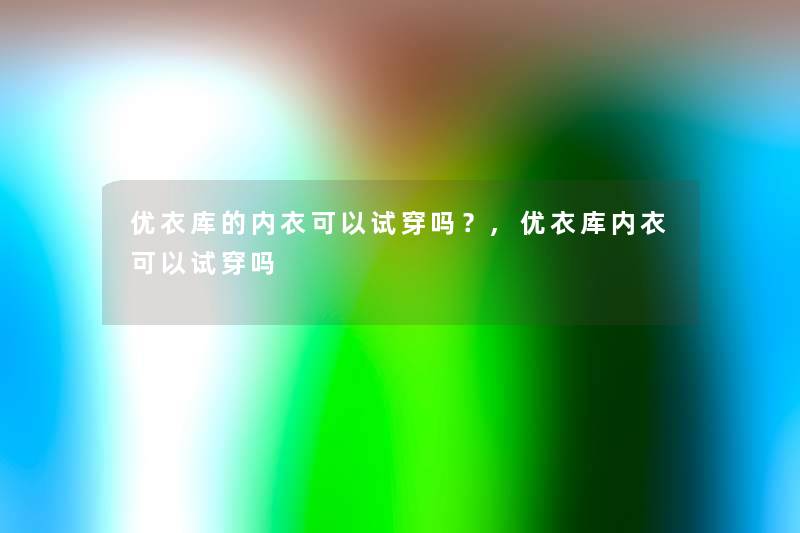 优衣库的内衣可以试穿吗？，优衣库内衣可以试穿吗